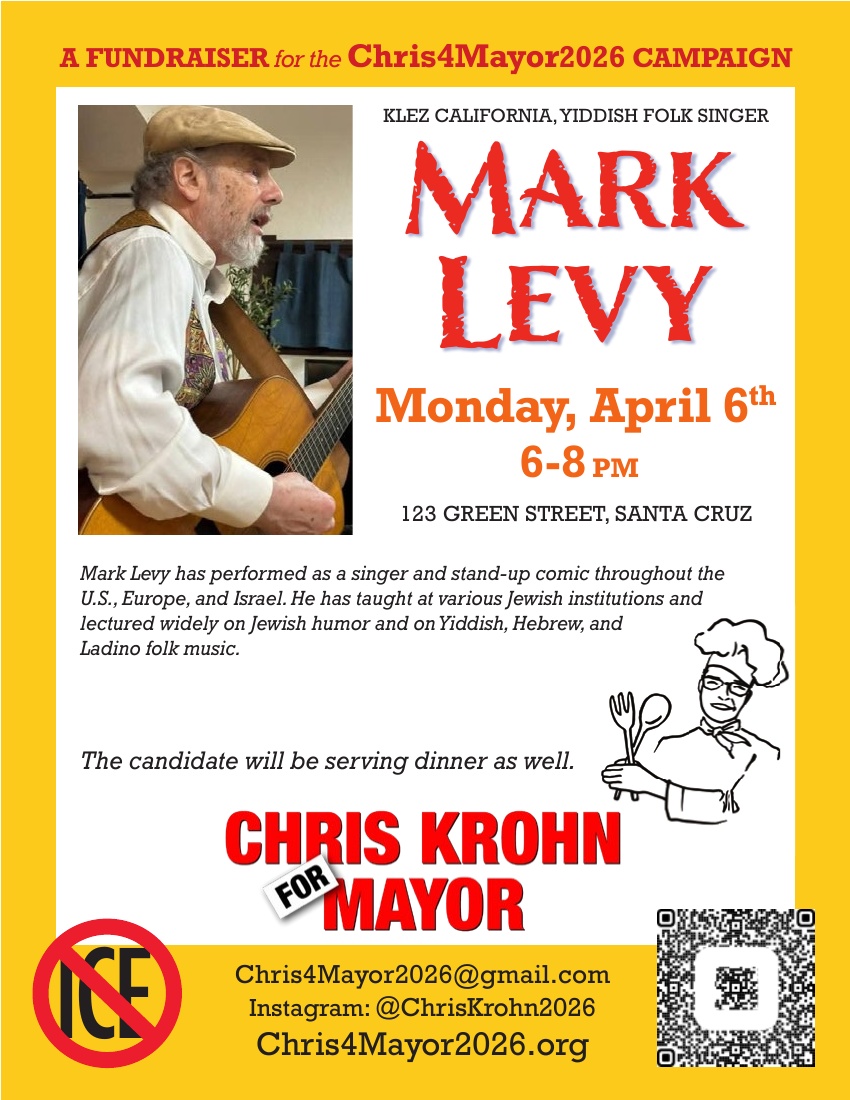 A FUNDRAISER for the Chris4Mayor2026 CAMPAIGN

KLEZ CALIFORNIA, YIDDISH FOLK SINGER

MARK LEVY

Monday, April 6th

6-8 PM

123 GREEN STREET, SANTA CRUZ

Mark Levy has performed as a singer and stand-up comic throughout the U.S., Europe, and Israel. He has taught at various Jewish institutions and lectured widely on Jewish humor and on Yiddish, Hebrew, and Ladino folk music.

The candidate will be serving dinner as well.

CHRIS KROHN
FOR
MAYOR

ICE

Chris4Mayor2026@gmail.com
Instagram: @ChrisKrohn2026
Chris4Mayor2026.org